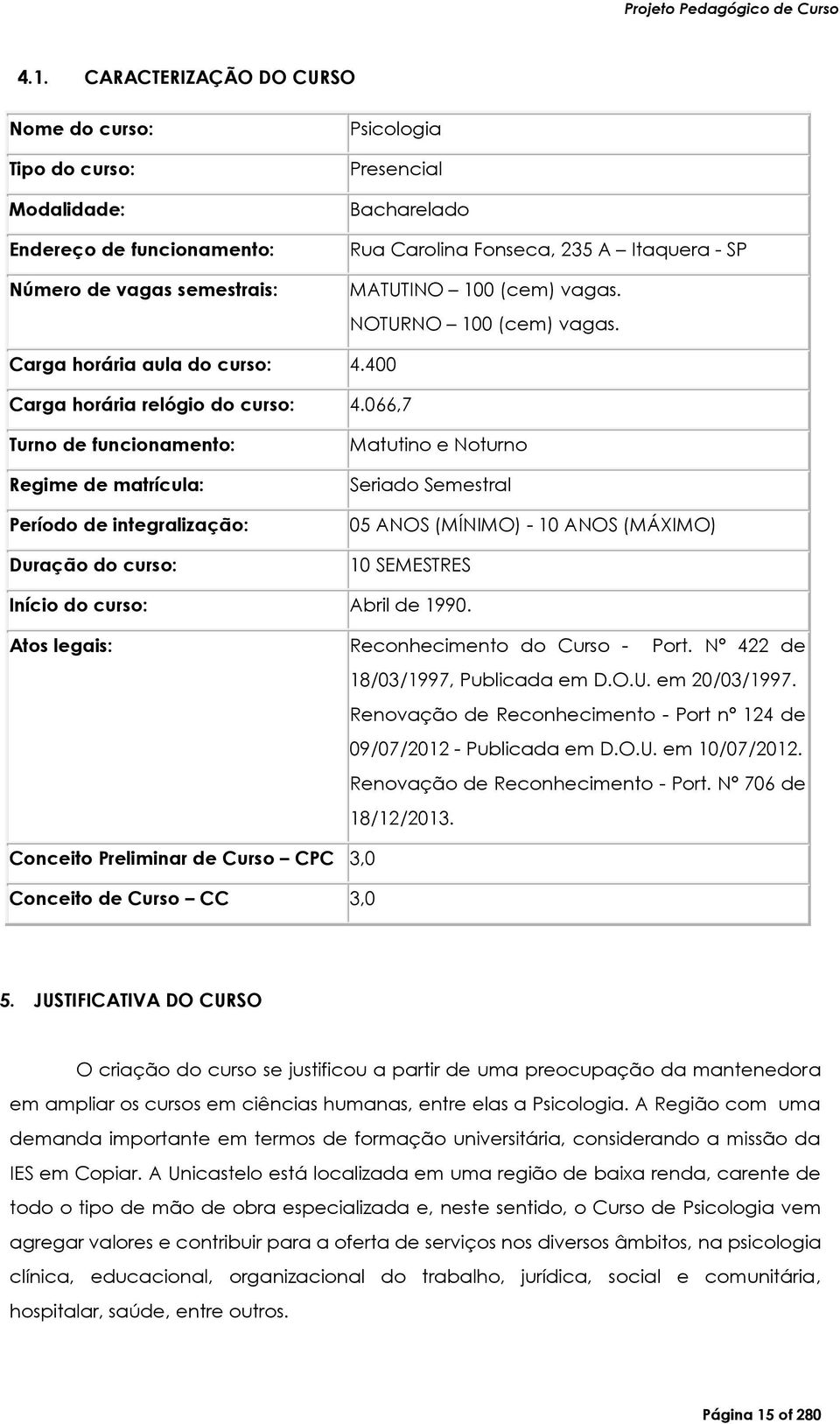 Projeto Pedagógico de Curso

4.1. CARACTERIZAÇÃO DO CURSO

| | |
|---|---|
| Nome do curso: | Psicologia |
| Tipo do curso: | Presencial |
| Modalidade: | Bacharelado |
| Endereço de funcionamento: | Rua Carolina Fonseca, 235 A – Itaquera - SP |
| Número de vagas semestrais: | MATUTINO – 100 (cem) vagas. NOTURNO – 100 (cem) vagas. |
| Carga horária aula do curso: | 4.400 |
| Carga horária relógio do curso: | 4.066,7 |
| Turno de funcionamento: | Matutino e Noturno |
| Regime de matrícula: | Seriado Semestral |
| Período de integralização: | 05 ANOS (MÍNIMO) - 10 ANOS (MÁXIMO) |
| Duração do curso: | 10 SEMESTRES |
| Início do curso: | Abril de 1990. |
| Atos legais: | Reconhecimento do Curso - Port. Nº 422 de 18/03/1997, Publicada em D.O.U. em 20/03/1997. Renovação de Reconhecimento - Port nº 124 de 09/07/2012 - Publicada em D.O.U. em 10/07/2012. Renovação de Reconhecimento - Port. Nº 706 de 18/12/2013. |
| Conceito Preliminar de Curso – CPC | 3,0 |
| Conceito de Curso – CC | 3,0 |

5. JUSTIFICATIVA DO CURSO

O criação do curso se justificou a partir de uma preocupação da mantenedora em ampliar os cursos em ciências humanas, entre elas a Psicologia. A Região com uma demanda importante em termos de formação universitária, considerando a missão da IES em Copiar. A Unicastelo está localizada em uma região de baixa renda, carente de todo o tipo de mão de obra especializada e, neste sentido, o Curso de Psicologia vem agregar valores e contribuir para a oferta de serviços nos diversos âmbitos, na psicologia clínica, educacional, organizacional do trabalho, jurídica, social e comunitária, hospitalar, saúde, entre outros.

Página 15 of 280